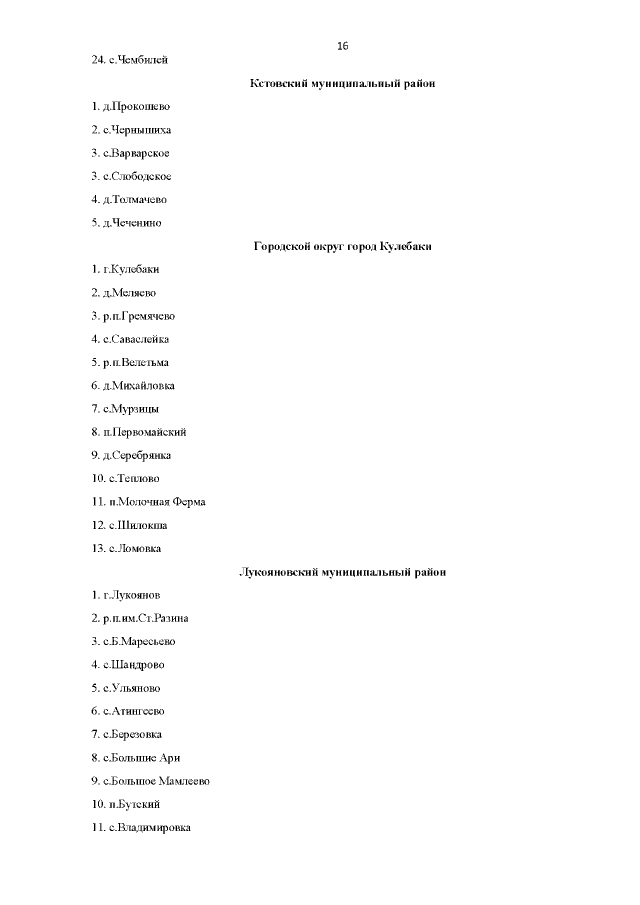 16

24. с.Чембилей

Кстовский муниципальный район

1. д.Прокошево

2. с.Чернышиха

3. с.Варварское

3. с.Слободское

4. д.Толмачево

5. д.Чеченино

Городской округ город Кулебаки

1. г.Кулебаки

2. д.Меляево

3. р.п.Гремячево

4. с.Саваслейка

5. р.п.Велетьма

6. д.Михайловка

7. с.Мурзицы

8. п.Первомайский

9. д.Серебрянка

10. с.Теплово

11. п.Молочная Ферма

12. с.Шилокша

13. с.Ломовка

Лукояновский муниципальный район

1. г.Лукоянов

2. р.п.им.Ст.Разина

3. с.Б.Маресьево

4. с.Шандрово

5. с.Ульяново

6. с.Атингеево

7. с.Березовка

8. с.Большие Ари

9. с.Большое Мамлеево

10. п.Бутский

11. с.Владимировка